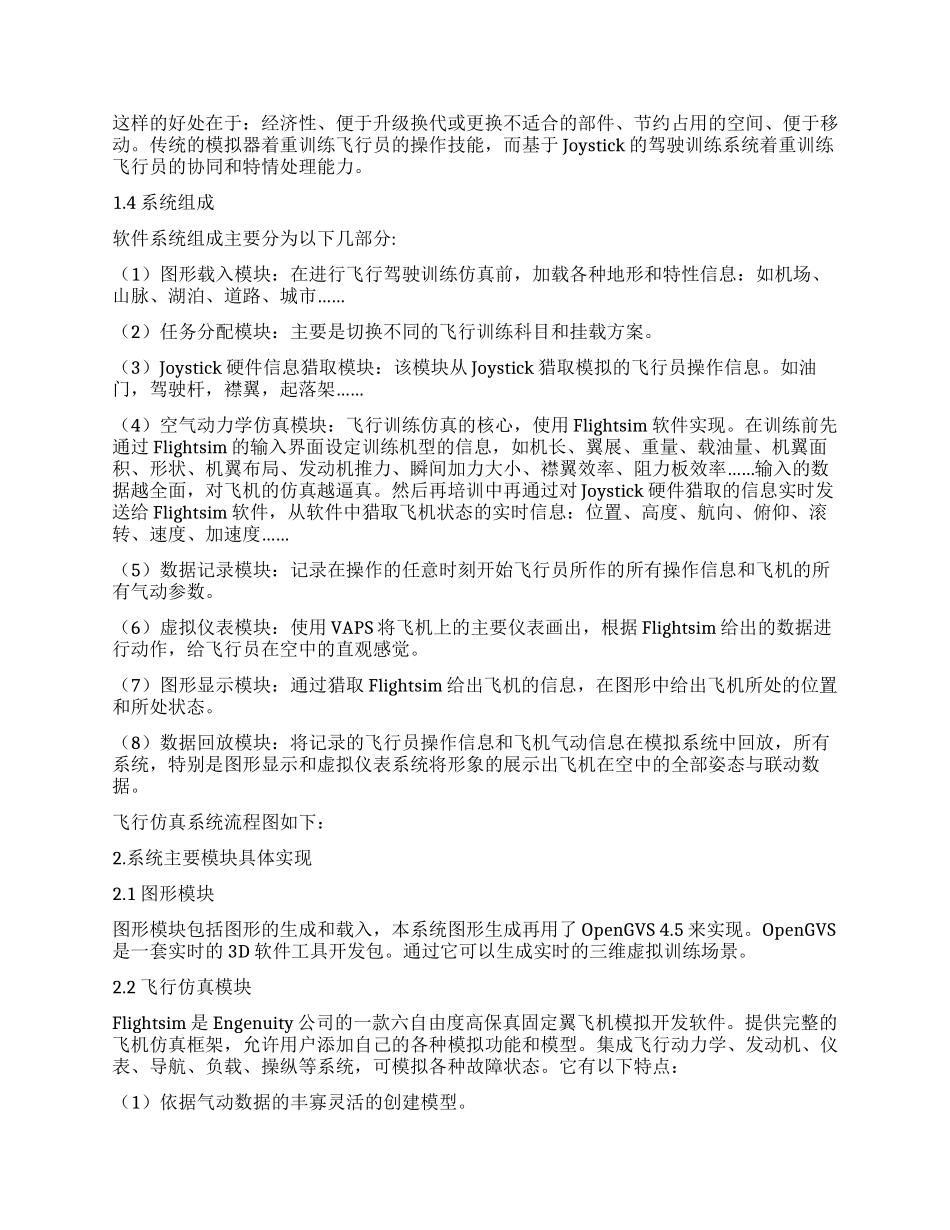 这样的好处在于：经济性、便于升级换代或更换不适合的部件、节约占用的空间、便于移动。传统的模拟器着重训练飞行员的操作技能，而基于 Joystick 的驾驶训练系统着重训练飞行员的协同和特情处理能力。

1.4 系统组成

软件系统组成主要分为以下几部分:

（1）图形载入模块：在进行飞行驾驶训练仿真前，加载各种地形和特性信息：如机场、山脉、湖泊、道路、城市……

（2）任务分配模块：主要是切换不同的飞行训练科目和挂载方案。

（3）Joystick 硬件信息猎取模块：该模块从 Joystick 猎取模拟的飞行员操作信息。如油门，驾驶杆，襟翼，起落架……

（4）空气动力学仿真模块：飞行训练仿真的核心，使用 Flightsim 软件实现。在训练前先通过 Flightsim 的输入界面设定训练机型的信息，如机长、翼展、重量、载油量、机翼面积、形状、机翼布局、发动机推力、瞬间加力大小、襟翼效率、阻力板效率……输入的数据越全面，对飞机的仿真越逼真。然后再培训中再通过对 Joystick 硬件猎取的信息实时发送给 Flightsim 软件，从软件中猎取飞机状态的实时信息：位置、高度、航向、俯仰、滚转、速度、加速度……

（5）数据记录模块：记录在操作的任意时刻开始飞行员所作的所有操作信息和飞机的所有气动参数。

（6）虚拟仪表模块：使用 VAPS 将飞机上的主要仪表画出，根据 Flightsim 给出的数据进行动作，给飞行员在空中的直观感觉。

（7）图形显示模块：通过猎取 Flightsim 给出飞机的信息，在图形中给出飞机所处的位置和所处状态。

（8）数据回放模块：将记录的飞行员操作信息和飞机气动信息在模拟系统中回放，所有系统，特别是图形显示和虚拟仪表系统将形象的展示出飞机在空中的全部姿态与联动数据。

飞行仿真系统流程图如下：

2.系统主要模块具体实现

2.1 图形模块

图形模块包括图形的生成和载入，本系统图形生成再用了 OpenGVS 4.5 来实现。OpenGVS 是一套实时的 3D 软件工具开发包。通过它可以生成实时的三维虚拟训练场景。

2.2 飞行仿真模块

Flightsim 是 Engenuity 公司的一款六自由度高保真固定翼飞机模拟开发软件。提供完整的飞机仿真框架，允许用户添加自己的各种模拟功能和模型。集成飞行动力学、发动机、仪表、导航、负载、操纵等系统，可模拟各种故障状态。它有以下特点：

（1）依据气动数据的丰寡灵活的创建模型。